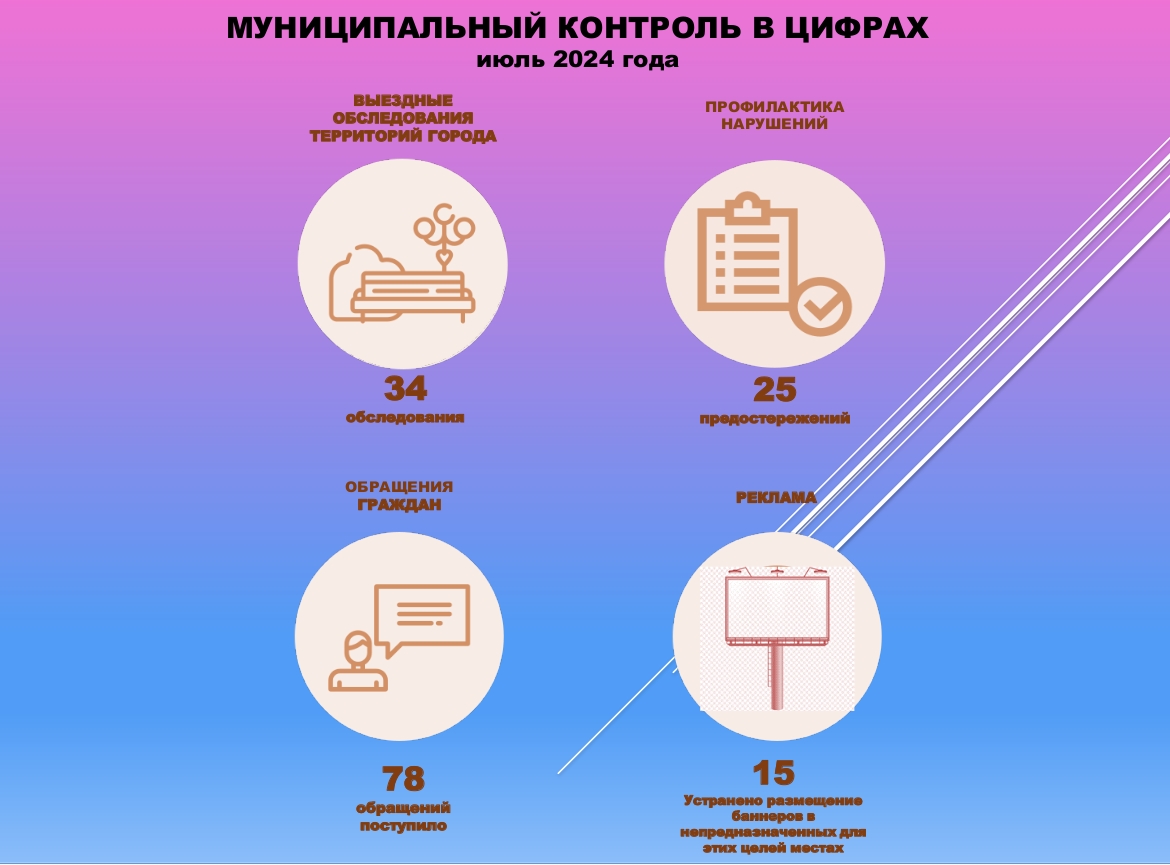 МУНИЦИПАЛЬНЫЙ КОНТРОЛЬ В ЦИФРАХ
июль 2024 года

ВЫЕЗДНЫЕ ОБСЛЕДОВАНИЯ ТЕРРИТОРИЙ ГОРОДА

34
обследования

ПРОФИЛАКТИКА НАРУШЕНИЙ

25
предостережений

ОБРАЩЕНИЯ ГРАЖДАН

78
обращений поступило

РЕКЛАМА

15
Устранено размещение баннеров в непредназначенных для этих целей местах